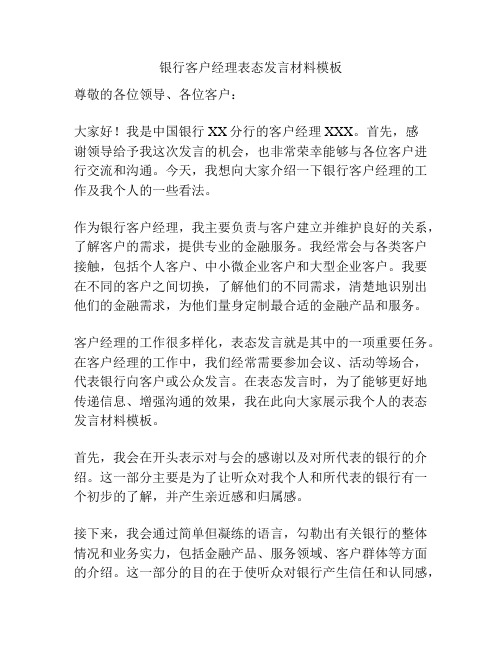 银行客户经理表态发言材料模板

尊敬的各位领导、各位客户：

大家好！我是中国银行 XX 分行的客户经理 XXX。首先，感谢领导给予我这次发言的机会，也非常荣幸能够与各位客户进行交流和沟通。今天，我想向大家介绍一下银行客户经理的工作及我个人的一些看法。

作为银行客户经理，我主要负责与客户建立并维护良好的关系，了解客户的需求，提供专业的金融服务。我经常会与各类客户接触，包括个人客户、中小微企业客户和大型企业客户。我要在不同的客户之间切换，了解他们的不同需求，清楚地识别出他们的金融需求，为他们量身定制最合适的金融产品和服务。

客户经理的工作很多样化，表态发言就是其中的一项重要任务。在客户经理的工作中，我们经常需要参加会议、活动等场合，代表银行向客户或公众发言。在表态发言时，为了能够更好地传递信息、增强沟通的效果，我在此向大家展示我个人的表态发言材料模板。

首先，我会在开头表示对与会的感谢以及对所代表的银行的介绍。这一部分主要是为了让听众对我个人和所代表的银行有一个初步的了解，并产生亲近感和归属感。

接下来，我会通过简单但凝练的语言，勾勒出有关银行的整体情况和业务实力，包括金融产品、服务领域、客户群体等方面的介绍。这一部分的目的在于使听众对银行产生信任和认同感，